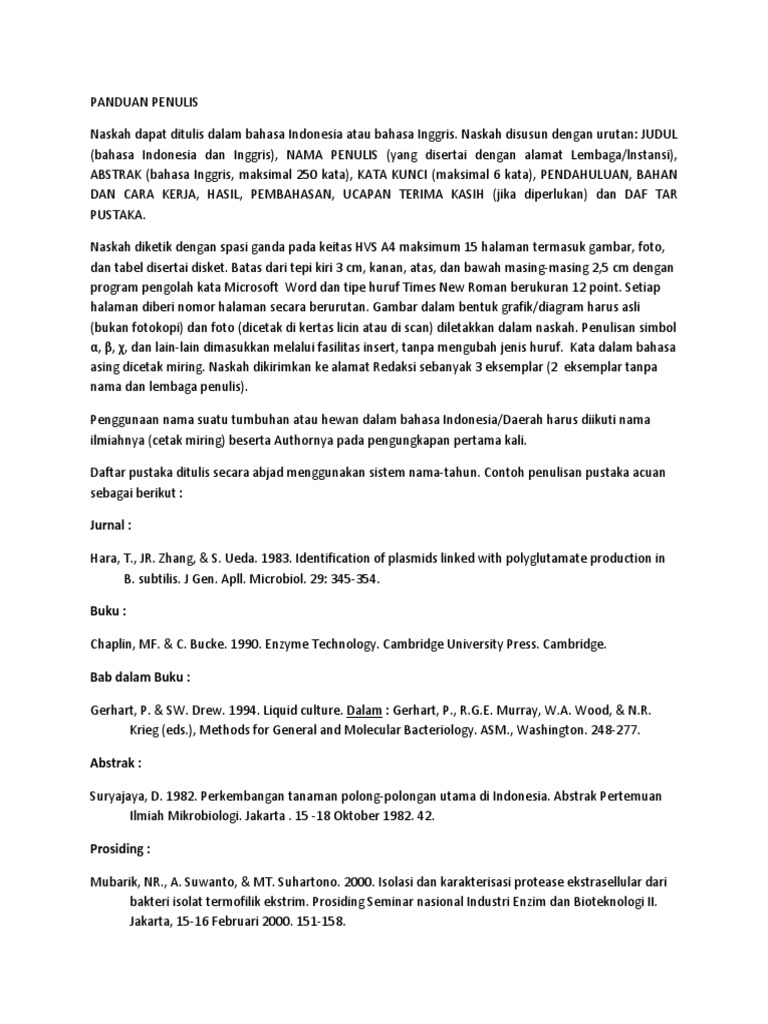 PANDUAN PENULIS

Naskah dapat ditulis dalam bahasa Indonesia atau bahasa Inggris. Naskah disusun dengan urutan: JUDUL (bahasa Indonesia dan Inggris), NAMA PENULIS (yang disertai dengan alamat Lembaga/Instansi), ABSTRAK (bahasa Inggris, maksimal 250 kata), KATA KUNCI (maksimal 6 kata), PENDAHULUAN, BAHAN DAN CARA KERJA, HASIL, PEMBAHASAN, UCAPAN TERIMA KASIH (jika diperlukan) dan DAF TAR PUSTAKA.

Naskah diketik dengan spasi ganda pada keitas HVS A4 maksimum 15 halaman termasuk gambar, foto, dan tabel disertai disket. Batas dari tepi kiri 3 cm, kanan, atas, dan bawah masing-masing 2,5 cm dengan program pengolah kata Microsoft Word dan tipe huruf Times New Roman berukuran 12 point. Setiap halaman diberi nomor halaman secara berurutan. Gambar dalam bentuk grafik/diagram harus asli (bukan fotokopi) dan foto (dicetak di kertas licin atau di scan) diletakkan dalam naskah. Penulisan simbol α, β, χ, dan lain-lain dimasukkan melalui fasilitas insert, tanpa mengubah jenis huruf. Kata dalam bahasa asing dicetak miring. Naskah dikirimkan ke alamat Redaksi sebanyak 3 eksemplar (2 eksemplar tanpa nama dan lembaga penulis).

Penggunaan nama suatu tumbuhan atau hewan dalam bahasa Indonesia/Daerah harus diikuti nama ilmiahnya (cetak miring) beserta Authornya pada pengungkapan pertama kali.

Daftar pustaka ditulis secara abjad menggunakan sistem nama-tahun. Contoh penulisan pustaka acuan sebagai berikut :

Jurnal :

Hara, T., JR. Zhang, & S. Ueda. 1983. Identification of plasmids linked with polyglutamate production in B. subtilis. J Gen. Apll. Microbiol. 29: 345-354.

Buku :

Chaplin, MF. & C. Bucke. 1990. Enzyme Technology. Cambridge University Press. Cambridge.

Bab dalam Buku :

Gerhart, P. & SW. Drew. 1994. Liquid culture. Dalam : Gerhart, P., R.G.E. Murray, W.A. Wood, & N.R. Krieg (eds.), Methods for General and Molecular Bacteriology. ASM., Washington. 248-277.

Abstrak :

Suryajaya, D. 1982. Perkembangan tanaman polong-polongan utama di Indonesia. Abstrak Pertemuan Ilmiah Mikrobiologi. Jakarta . 15 -18 Oktober 1982. 42.

Prosiding :

Mubarik, NR., A. Suwanto, & MT. Suhartono. 2000. Isolasi dan karakterisasi protease ekstrasellular dari bakteri isolat termofilik ekstrim. Prosiding Seminar nasional Industri Enzim dan Bioteknologi II. Jakarta, 15-16 Februari 2000. 151-158.